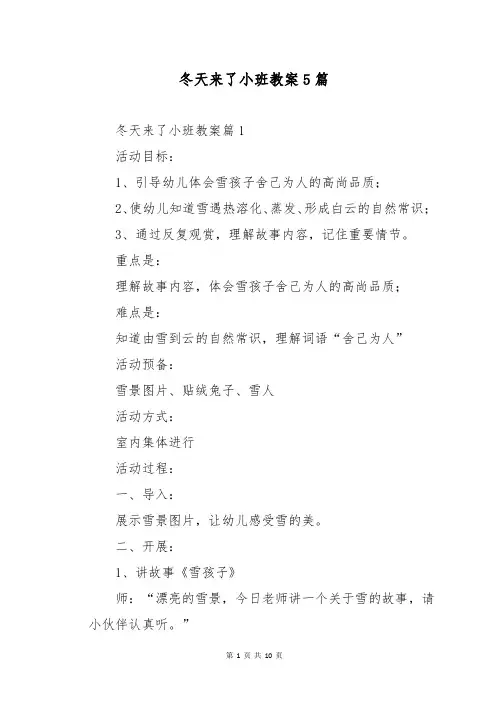 冬天来了小班教案5篇

冬天来了小班教案篇1

活动目标：

1、引导幼儿体会雪孩子舍己为人的高尚品质；

2、使幼儿知道雪遇热溶化、蒸发、形成白云的自然常识；

3、通过反复观赏，理解故事内容，记住重要情节。

重点是：

理解故事内容，体会雪孩子舍己为人的高尚品质；

难点是：

知道由雪到云的自然常识，理解词语“舍己为人”

活动预备：

雪景图片、贴绒兔子、雪人

活动方式：

室内集体进行

活动过程：

一、导入：

展示雪景图片，让幼儿感受雪的美。

二、开展：

1、讲故事《雪孩子》

师：“漂亮的雪景，今日老师讲一个关于雪的故事，请小伙伴认真听。”

第 1 页 共 10 页